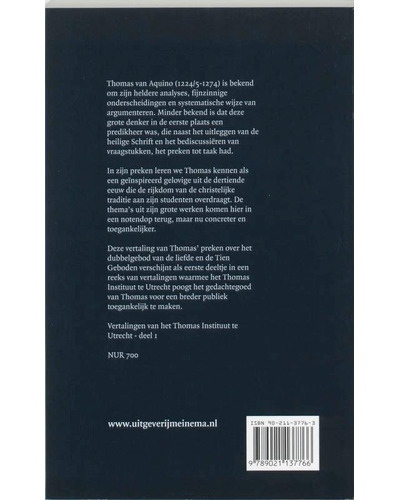 Thomas van Aquino (1224/5-1274) is bekend om zijn heldere analyses, fijnzinnige onderscheidingen en systematische wijze van argumenteren. Minder bekend is dat deze grote denker in de eerste plaats een predikheer was, die naast het uitleggen van de heilige Schrift en het bediscussiëren van vraagstukken, het preken tot taak had.

In zijn preken leren we Thomas kennen als een geïnspireerd gelovige uit de dertiende eeuw die de rijkdom van de christelijke traditie aan zijn studenten overdraagt. De thema's uit zijn grote werken komen hier in een notendop terug, maar nu concreter en toegankelijker.

Deze vertaling van Thomas' preken over het dubbelgebod van de liefde en de Tien Geboden verschijnt als eerste deeltje in een reeks van vertalingen waarmee het Thomas Instituut te Utrecht poogt het gedachtegoed van Thomas voor een breder publiek toegankelijk te maken.

Vertalingen van het Thomas Instituut te Utrecht - deel 1

NUR 700

www.uitgeverijmeinema.nl

ISBN 90-211-3776-3

9 789021 137766